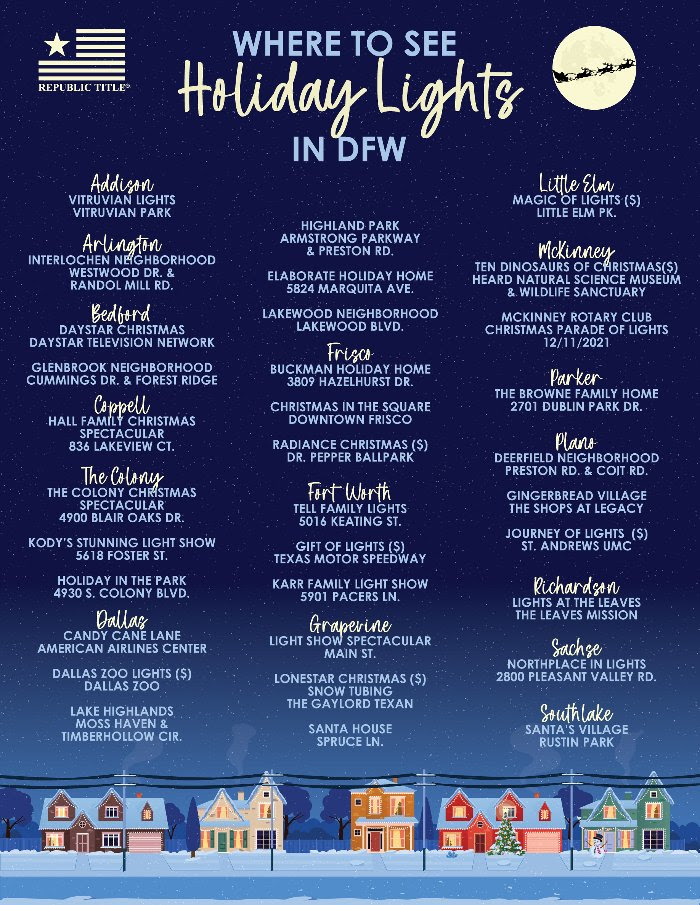 REPUBLIC TITLE®

WHERE TO SEE
Holiday Lights
IN DFW

Addison
VITRUVIAN LIGHTS
VITRUVIAN PARK

Arlington
INTERLOCHEN NEIGHBORHOOD
WESTWOOD DR. &
RANDOL MILL RD.

Bedford
DAYSTAR CHRISTMAS
DAYSTAR TELEVISION NETWORK

GLENBROOK NEIGHBORHOOD
CUMMINGS DR. & FOREST RIDGE

Coppell
HALL FAMILY CHRISTMAS
SPECTACULAR
836 LAKEVIEW CT.

The Colony
THE COLONY CHRISTMAS
SPECTACULAR
4900 BLAIR OAKS DR.

KODY'S STUNNING LIGHT SHOW
5618 FOSTER ST.

HOLIDAY IN THE PARK
4930 S. COLONY BLVD.

Dallas
CANDY CANE LANE
AMERICAN AIRLINES CENTER

DALLAS ZOO LIGHTS ($)
DALLAS ZOO

LAKE HIGHLANDS
MOSS HAVEN &
TIMBERHOLLOW CIR.

HIGHLAND PARK
ARMSTRONG PARKWAY
& PRESTON RD.

ELABORATE HOLIDAY HOME
5824 MARQUITA AVE.

LAKEWOOD NEIGHBORHOOD
LAKEWOOD BLVD.

Frisco
BUCKMAN HOLIDAY HOME
3809 HAZELHURST DR.

CHRISTMAS IN THE SQUARE
DOWNTOWN FRISCO

RADIANCE CHRISTMAS ($)
DR. PEPPER BALLPARK

Fort Worth
TELL FAMILY LIGHTS
5016 KEATING ST.

GIFT OF LIGHTS ($)
TEXAS MOTOR SPEEDWAY

KARR FAMILY LIGHT SHOW
5901 PACERS LN.

Grapevine
LIGHT SHOW SPECTACULAR
MAIN ST.

LONESTAR CHRISTMAS ($)
SNOW TUBING
THE GAYLORD TEXAN

SANTA HOUSE
SPRUCE LN.

Little Elm
MAGIC OF LIGHTS ($)
LITTLE ELM PK.

McKinney
TEN DINOSAURS OF CHRISTMAS($)
HEARD NATURAL SCIENCE MUSEUM
& WILDLIFE SANCTUARY

MCKINNEY ROTARY CLUB
CHRISTMAS PARADE OF LIGHTS
12/11/2021

Parker
THE BROWNE FAMILY HOME
2701 DUBLIN PARK DR.

Plano
DEERFIELD NEIGHBORHOOD
PRESTON RD. & COIT RD.

GINGERBREAD VILLAGE
THE SHOPS AT LEGACY

JOURNEY OF LIGHTS ($)
ST. ANDREWS UMC

Richardson
LIGHTS AT THE LEAVES
THE LEAVES MISSION

Sachse
NORTHPLACE IN LIGHTS
2800 PLEASANT VALLEY RD.

Southlake
SANTA'S VILLAGE
RUSTIN PARK